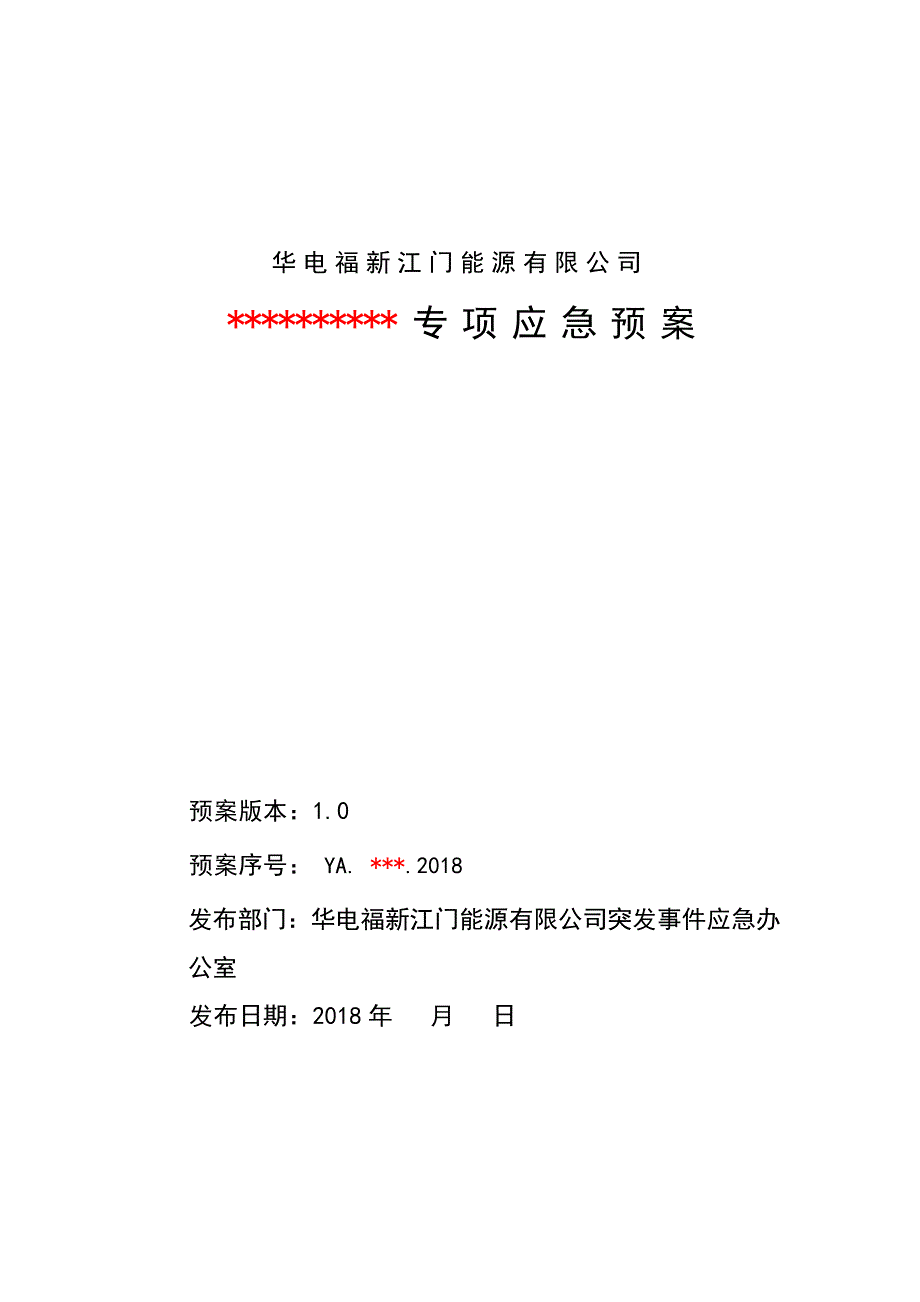 华电福新江门能源有限公司

********** 专项应急预案

预案版本：1.0

预案序号： YA. ***.2018

发布部门：华电福新江门能源有限公司突发事件应急办公室

发布日期：2018 年 月 日